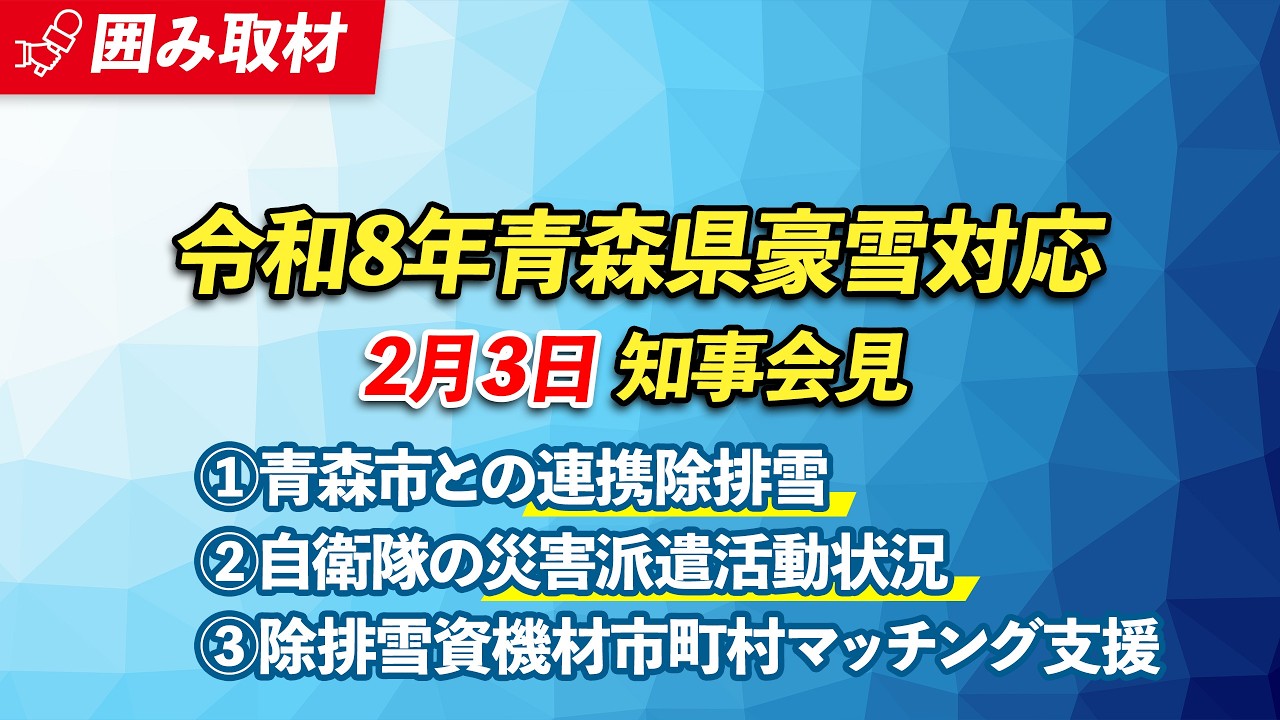 囲み取材

令和8年青森県豪雪対応

2月3日 知事会見

①青森市との連携除排雪
②自衛隊の災害派遣活動状況
③除排雪資機材市町村マッチング支援